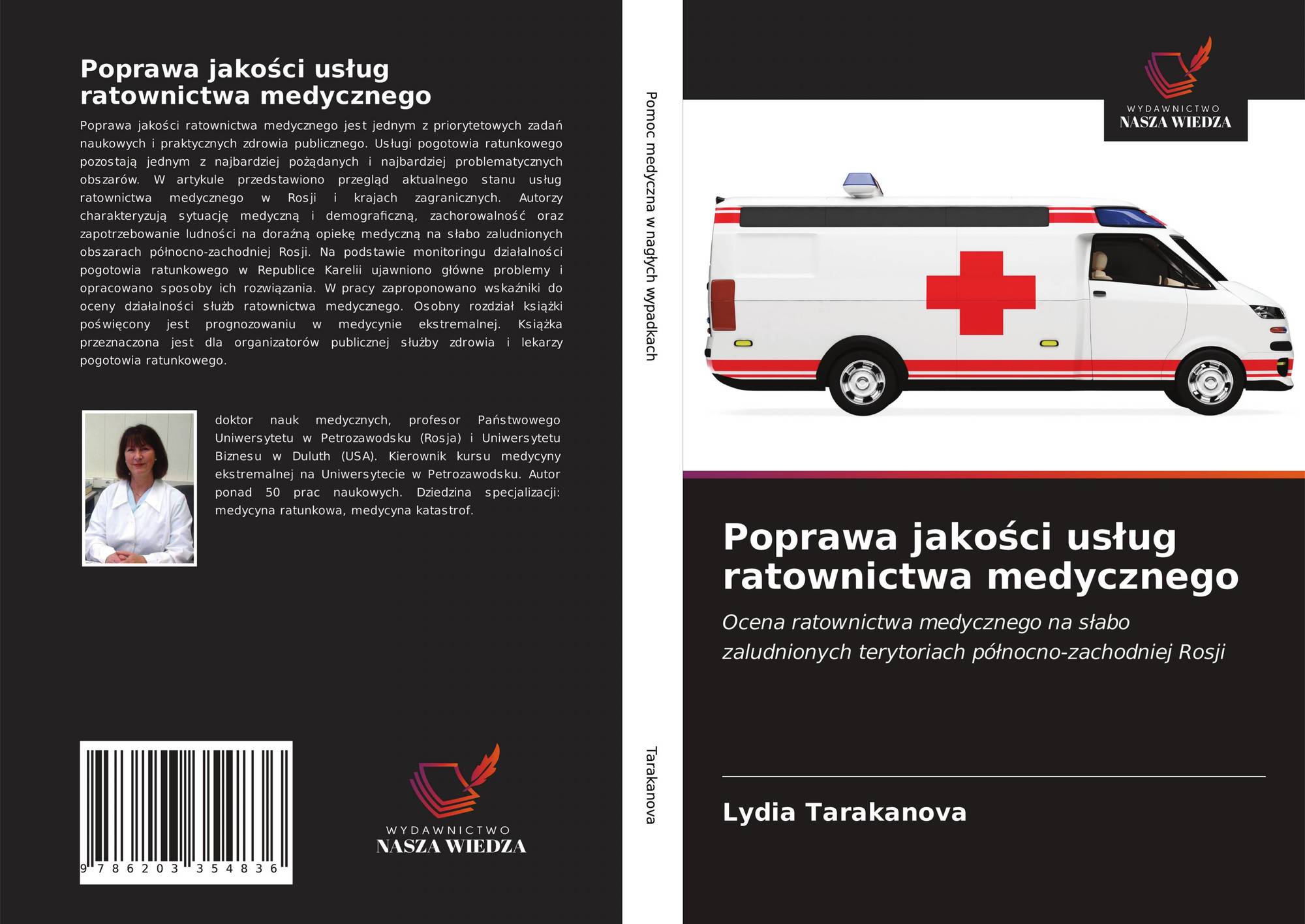 Poprawa jakości usług ratownictwa medycznego

Poprawa jakości ratownictwa medycznego jest jednym z priorytetowych zadań naukowych i praktycznych zdrowia publicznego. Usługi pogotowia ratunkowego pozostają jednym z najbardziej pożądanych i najbardziej problematycznych obszarów. W artykule przedstawiono przegląd aktualnego stanu usług ratownictwa medycznego w Rosji i krajach zagranicznych. Autorzy charakteryzują sytuację medyczną i demograficzną, zachorowalność oraz zapotrzebowanie ludności na doraźną opiekę medyczną na słabo zaludnionych obszarach północno-zachodniej Rosji. Na podstawie monitoringu działalności pogotowia ratunkowego w Republice Karelii ujawniono główne problemy i opracowano sposoby ich rozwiązania. W pracy zaproponowano wskaźniki do oceny działalności służb ratownictwa medycznego. Osobny rozdział książki poświęcony jest prognozowaniu w medycynie ekstremalnej. Książka przeznaczona jest dla organizatorów publicznej służby zdrowia i lekarzy pogotowia ratunkowego.

doktor nauk medycznych, profesor Państwowego Uniwersytetu w Petrozawodsku (Rosja) i Uniwersytetu Biznesu w Duluth (USA). Kierownik kursu medycyny ekstremalnej na Uniwersytecie w Petrozawodsku. Autor ponad 50 prac naukowych. Dziedzina specjalizacji: medycyna ratunkowa, medycyna katastrof.

9 786203 354836

WYDAWNICTWO
NASZA WIEDZA

Pomoc medyczna w nagłych wypadkach

Tarakanova

WYDAWNICTWO
NASZA WIEDZA

Poprawa jakości usług ratownictwa medycznego

Ocena ratownictwa medycznego na słabo zaludnionych terytoriach północno-zachodniej Rosji

Lydia Tarakanova